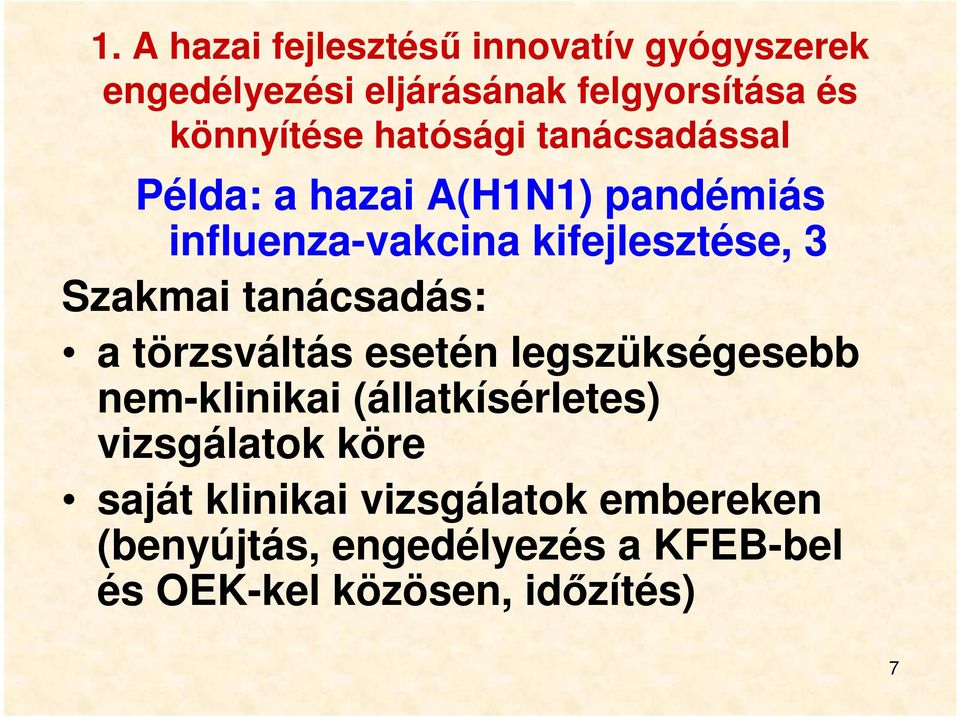 1. A hazai fejlesztésű innovatív gyógyszerek engedélyezési eljárásának felgyorsítása és könnyítése hatósági tanácsadással

Példa: a hazai A(H1N1) pandémiás influenza-vakcina kifejlesztése, 3

Szakmai tanácsadás:

• a törzsváltás esetén legszükségesebb nem-klinikai (állatkísérletes) vizsgálatok köre

• saját klinikai vizsgálatok embereken (benyújtás, engedélyezés a KFEB-bel és OEK-kel közösen, időzítés)

7